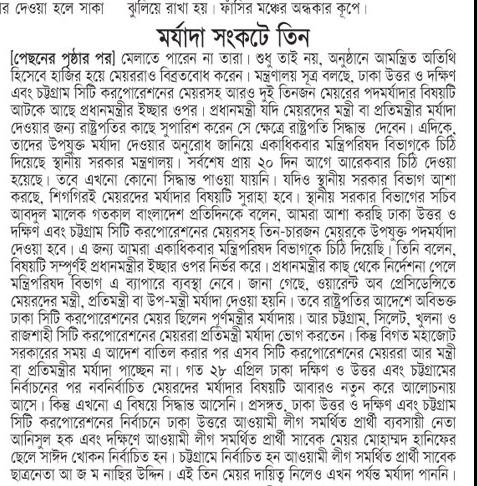 র দেওয়া হলে সাকা ঝুলিয়ে রাখা হয়। ফাঁসির মঞ্চের অন্ধকার কূপে।

মর্যাদা সংকটে তিন

[পেছনের পৃষ্ঠার পর] মেলাতে পারেন না তারা। শুধু তাই নয়, অনুষ্ঠানে আমন্ত্রিত অতিথি হিসেবে হাজির হয়ে মেয়ররাও বিব্রতবোধ করেন। মন্ত্রণালয় সূত্র বলছে, ঢাকা উত্তর ও দক্ষিণ এবং চট্টগ্রাম সিটি করপোরেশনের মেয়রসহ আরও দুই তিনজন মেয়রের পদমর্যাদার বিষয়টি আটকে আছে প্রধানমন্ত্রীর ইচ্ছার ওপর। প্রধানমন্ত্রী যদি মেয়রদের মন্ত্রী বা প্রতিমন্ত্রীর মর্যাদা দেওয়ার জন্য রাষ্ট্রপতির কাছে সুপারিশ করেন সে ক্ষেত্রে রাষ্ট্রপতি সিদ্ধান্ত দেবেন। এদিকে, তাদের উপযুক্ত মর্যাদা দেওয়ার অনুরোধ জানিয়ে একাধিকবার মন্ত্রিপরিষদ বিভাগকে চিঠি দিয়েছে স্থানীয় সরকার মন্ত্রণালয়। সর্বশেষ প্রায় ২০ দিন আগে আরেকবার চিঠি দেওয়া হয়েছে। তবে এখনো কোনো সিদ্ধান্ত পাওয়া যায়নি। যদিও স্থানীয় সরকার বিভাগ আশা করছে, শিগগিরই মেয়রদের মর্যাদার বিষয়টি সুরাহা হবে। স্থানীয় সরকার বিভাগের সচিব আবদুল মালেক গতকাল বাংলাদেশ প্রতিদিনকে বলেন, আমরা আশা করছি ঢাকা উত্তর ও দক্ষিণ এবং চট্টগ্রাম সিটি করপোরেশনের মেয়রসহ তিন-চারজন মেয়রকে উপযুক্ত পদমর্যাদা দেওয়া হবে। এ জন্য আমরা একাধিকবার মন্ত্রিপরিষদ বিভাগকে চিঠি দিয়েছি। তিনি বলেন, বিষয়টি সম্পূর্ণই প্রধানমন্ত্রীর ইচ্ছার ওপর নির্ভর করে। প্রধানমন্ত্রীর কাছ থেকে নির্দেশনা পেলে মন্ত্রিপরিষদ বিভাগ এ ব্যাপারে ব্যবস্থা নেবে। জানা গেছে, ওয়ারেন্ট অব প্রেসিডেন্সিতে মেয়রদের মন্ত্রী, প্রতিমন্ত্রী বা উপ-মন্ত্রী মর্যাদা দেওয়া হয়নি। তবে রাষ্ট্রপতির আদেশে অবিভক্ত ঢাকা সিটি করপোরেশনের মেয়র ছিলেন পূর্ণমন্ত্রীর মর্যাদায়। আর চট্টগ্রাম, সিলেট, খুলনা ও রাজশাহী সিটি করপোরেশনের মেয়ররা প্রতিমন্ত্রী মর্যাদা ভোগ করতেন। কিন্তু বিগত মহাজোট সরকারের সময় এ আদেশ বাতিল করার পর এসব সিটি করপোরেশনের মেয়ররা আর মন্ত্রী বা প্রতিমন্ত্রীর মর্যাদা পাচ্ছেন না। গত ২৮ এপ্রিল ঢাকা দক্ষিণ ও উত্তর এবং চট্টগ্রামের নির্বাচনের পর নবনির্বাচিত মেয়রদের মর্যাদার বিষয়টি আবারও নতুন করে আলোচনায় আসে। কিন্তু এখনো এ বিষয়ে সিদ্ধান্ত আসেনি। প্রসঙ্গত, ঢাকা উত্তর ও দক্ষিণ এবং চট্টগ্রাম সিটি করপোরেশনের নির্বাচনে ঢাকা উত্তরে আওয়ামী লীগ সমর্থিত প্রার্থী ব্যবসায়ী নেতা আনিসুল হক এবং দক্ষিণে আওয়ামী লীগ সমর্থিত প্রার্থী সাবেক মেয়র মোহাম্মদ হানিফের ছেলে সাঈদ খোকন নির্বাচিত হন। চট্টগ্রামে নির্বাচিত হন আওয়ামী লীগ সমর্থিত প্রার্থী সাবেক ছাত্রনেতা আ জ ম নাছির উদ্দিন। এই তিন মেয়র দায়িত্ব নিলেও এখন পর্যন্ত মর্যাদা পাননি।